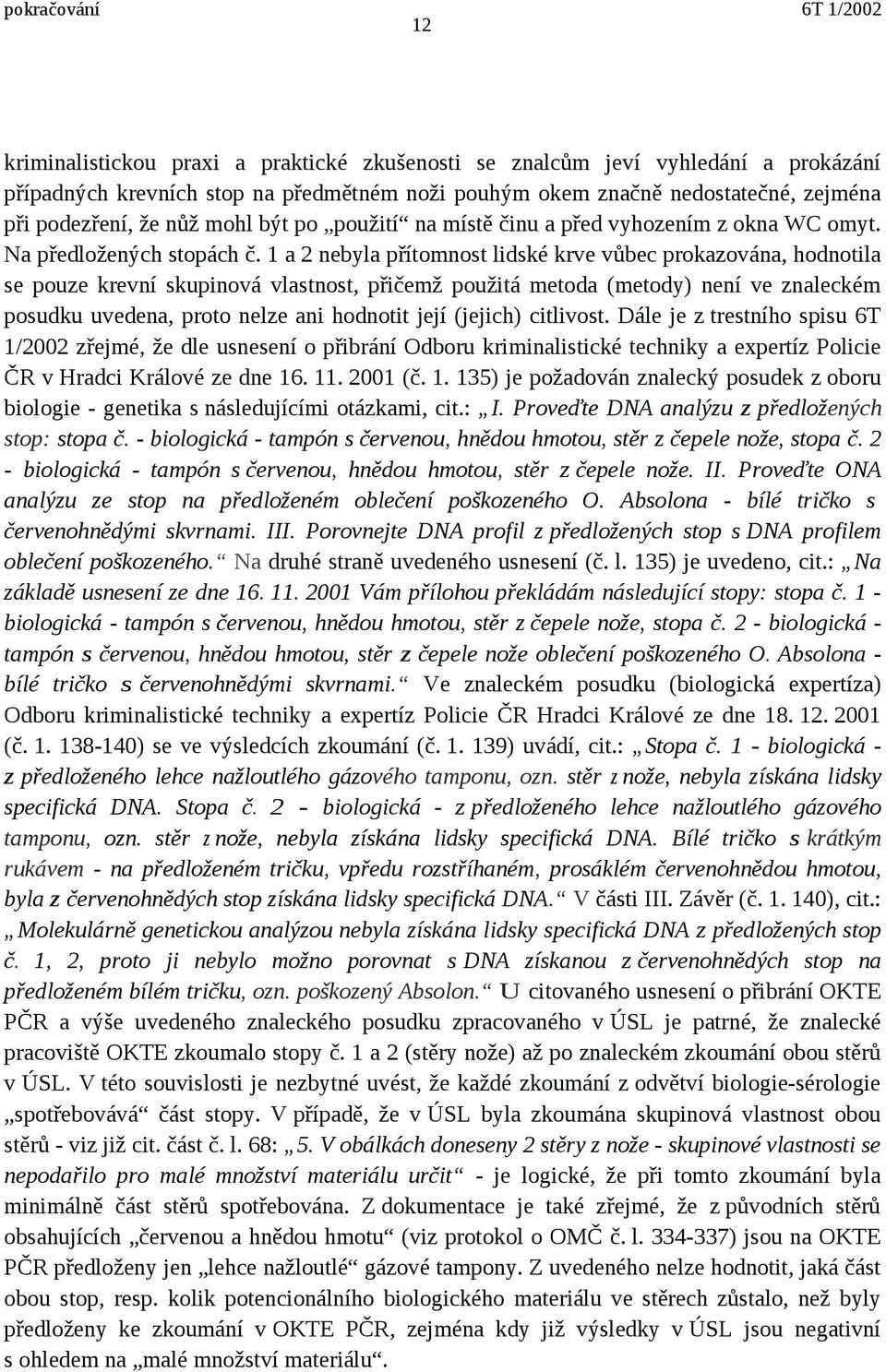 pokračování 12 6T 1/2002

kriminalistickou praxi a praktické zkušenosti se znalcům jeví vyhledání a prokázání případných krevních stop na předmětném noži pouhým okem značně nedostatečné, zejména při podezření, že nůž mohl být po „použití“ na místě činu a před vyhozením z okna WC omyt. Na předložených stopách č. 1 a 2 nebyla přítomnost lidské krve vůbec prokazována, hodnotila se pouze krevní skupinová vlastnost, přičemž použitá metoda (metody) není ve znaleckém posudku uvedena, proto nelze ani hodnotit její (jejich) citlivost. Dále je z trestního spisu 6T 1/2002 zřejmé, že dle usnesení o přibrání Odboru kriminalistické techniky a expertíz Policie ČR v Hradci Králové ze dne 16. 11. 2001 (č. 1. 135) je požadován znalecký posudek z oboru biologie - genetika s následujícími otázkami, cit.: „I. Proveďte DNA analýzu z předložených stop: stopa č. - biologická - tampón s červenou, hnědou hmotou, stěr z čepele nože, stopa č. 2 - biologická - tampón s červenou, hnědou hmotou, stěr z čepele nože. II. Proveďte ONA analýzu ze stop na předloženém oblečení poškozeného O. Absolona - bílé tričko s červenohnědými skvrnami. III. Porovnejte DNA profil z předložených stop s DNA profilem oblečení poškozeného.“ Na druhé straně uvedeného usnesení (č. l. 135) je uvedeno, cit.: „Na základě usnesení ze dne 16. 11. 2001 Vám přílohou překládám následující stopy: stopa č. 1 - biologická - tampón s červenou, hnědou hmotou, stěr z čepele nože, stopa č. 2 - biologická - tampón s červenou, hnědou hmotou, stěr z čepele nože oblečení poškozeného O. Absolona - bílé tričko s červenohnědými skvrnami.“ Ve znaleckém posudku (biologická expertíza) Odboru kriminalistické techniky a expertíz Policie ČR Hradci Králové ze dne 18. 12. 2001 (č. 1. 138-140) se ve výsledcích zkoumání (č. 1. 139) uvádí, cit.: „Stopa č. 1 - biologická - z předloženého lehce nažloutlého gázového tamponu, ozn. stěr z nože, nebyla získána lidsky specifická DNA. Stopa č. 2 – biologická - z předloženého lehce nažloutlého gázového tamponu, ozn. stěr z nože, nebyla získána lidsky specifická DNA. Bílé tričko s krátkým rukávem - na předloženém tričku, vpředu rozstříhaném, prosáklém červenohnědou hmotou, byla z červenohnědých stop získána lidsky specifická DNA.“ V části III. Závěr (č. 1. 140), cit.: „Molekulárně genetickou analýzou nebyla získána lidsky specifická DNA z předložených stop č. 1, 2, proto ji nebylo možno porovnat s DNA získanou z červenohnědých stop na předloženém bílém tričku, ozn. poškozený Absolon.“ U citovaného usnesení o přibrání OKTE PČR a výše uvedeného znaleckého posudku zpracovaného v ÚSL je patrné, že znalecké pracoviště OKTE zkoumalo stopy č. 1 a 2 (stěry nože) až po znaleckém zkoumání obou stěrů v ÚSL. V této souvislosti je nezbytné uvést, že každé zkoumání z odvětví biologie-sérologie „spotřebovává“ část stopy. V případě, že v ÚSL byla zkoumána skupinová vlastnost obou stěrů - viz již cit. část č. l. 68: „5. V obálkách doneseny 2 stěry z nože - skupinové vlastnosti se nepodařilo pro malé množství materiálu určit“ - je logické, že při tomto zkoumání byla minimálně část stěrů spotřebována. Z dokumentace je také zřejmé, že z původních stěrů obsahujících „červenou a hnědou hmotu“ (viz protokol o OMČ č. l. 334-337) jsou na OKTE PČR předloženy jen „lehce nažloutlé“ gázové tampony. Z uvedeného nelze hodnotit, jaká část obou stop, resp. kolik potencionálního biologického materiálu ve stěrech zůstalo, než byly předloženy ke zkoumání v OKTE PČR, zejména kdy již výsledky v ÚSL jsou negativní s ohledem na „malé množství materiálu“.